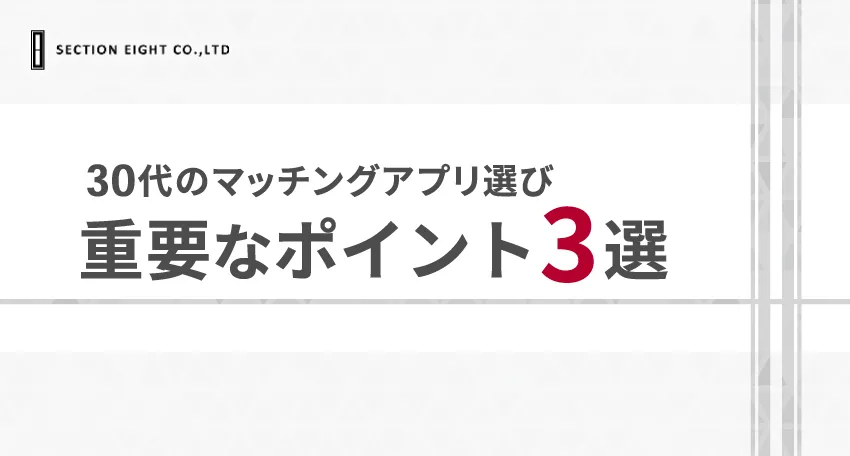 SECTION EIGHT CO.,LTD

30代のマッチングアプリ選び
重要なポイント3選